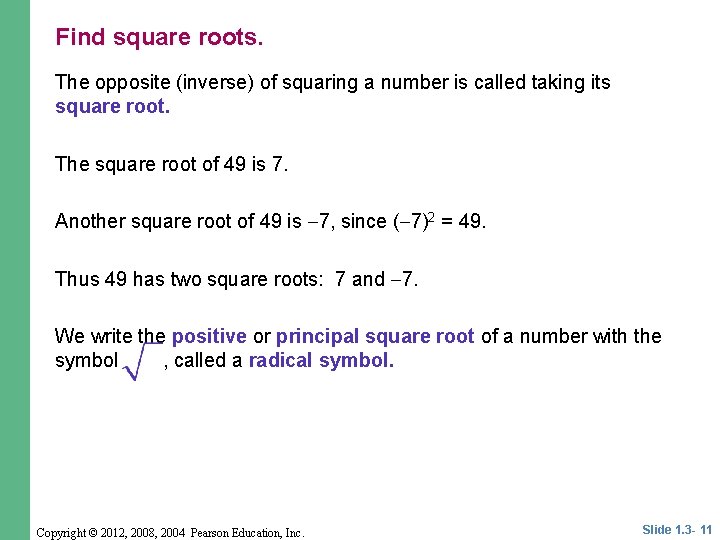 Find square roots.

The opposite (inverse) of squaring a number is called taking its square root.

The square root of 49 is 7.

Another square root of 49 is $-7$, since $(-7)^2 = 49$.

Thus 49 has two square roots: 7 and $-7$.

We write the positive or principal square root of a number with the symbol $\sqrt{\ }$, called a radical symbol.

Copyright © 2012, 2008, 2004 Pearson Education, Inc.

Slide 1.3- 11